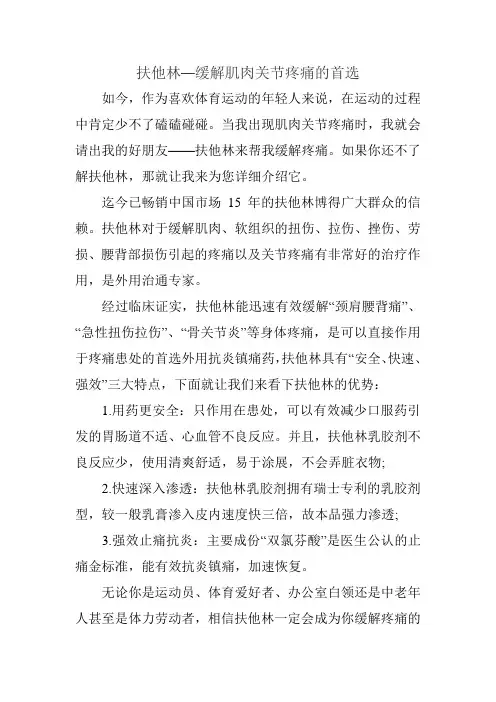 扶他林—缓解肌肉关节疼痛的首选

如今，作为喜欢体育运动的年轻人来说，在运动的过程中肯定少不了磕磕碰碰。当我出现肌肉关节疼痛时，我就会请出我的好朋友——扶他林来帮我缓解疼痛。如果你还不了解扶他林，那就让我来为您详细介绍它。

迄今已畅销中国市场 15 年的扶他林博得广大群众的信赖。扶他林对于缓解肌肉、软组织的扭伤、拉伤、挫伤、劳损、腰背部损伤引起的疼痛以及关节疼痛有非常好的治疗作用，是外用治通专家。

经过临床证实，扶他林能迅速有效缓解“颈肩腰背痛”、“急性扭伤拉伤”、“骨关节炎”等身体疼痛，是可以直接作用于疼痛患处的首选外用抗炎镇痛药，扶他林具有“安全、快速、强效”三大特点，下面就让我们来看下扶他林的优势：

1.用药更安全：只作用在患处，可以有效减少口服药引发的胃肠道不适、心血管不良反应。并且，扶他林乳胶剂不良反应少，使用清爽舒适，易于涂展，不会弄脏衣物;

2.快速深入渗透：扶他林乳胶剂拥有瑞士专利的乳胶剂型，较一般乳膏渗入皮内速度快三倍，故本品强力渗透;

3.强效止痛抗炎：主要成份“双氯芬酸”是医生公认的止痛金标准，能有效抗炎镇痛，加速恢复。

无论你是运动员、体育爱好者、办公室白领还是中老年人甚至是体力劳动者，相信扶他林一定会成为你缓解疼痛的